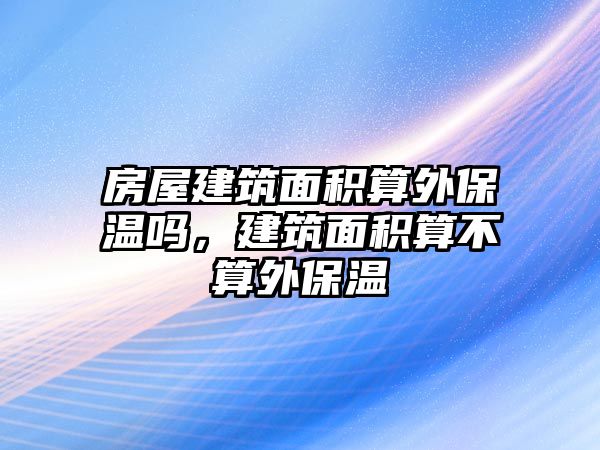 房屋建筑面积算外保温吗，建筑面积算不算外保温